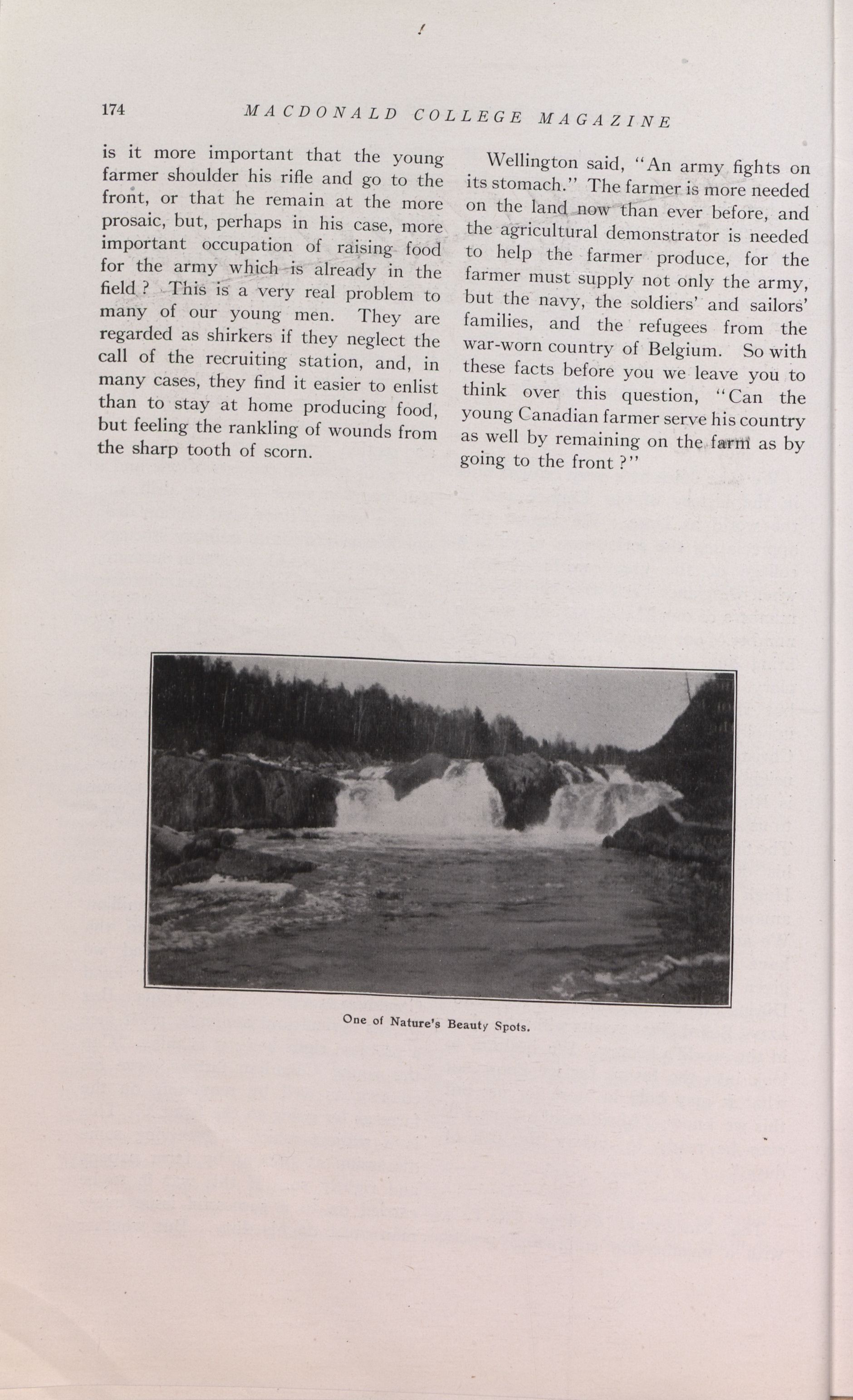 174 MACDONALD COLLEGE MAGAZINE

is it more important that the young farmer shoulder his rifle and go to the front, or that he remain at the more prosaic, but, perhaps in his case, more important occupation of raising food for the army which is already in the field ? This is a very real problem to many of our young men. They are regarded as shirkers if they neglect the call of the recruiting station, and, in many cases, they find it easier to enlist than to stay at home producing food, but feeling the rankling of wounds from the sharp tooth of scorn.

Wellington said, "An army fights on its stomach." The farmer is more needed on the land now than ever before, and the agricultural demonstrator is needed to help the farmer produce, for the farmer must supply not only the army, but the navy, the soldiers' and sailors' families, and the refugees from the war-worn country of Belgium. So with these facts before you we leave you to think over this question, "Can the young Canadian farmer serve his country as well by remaining on the farm as by going to the front ?"

One of Nature's Beauty Spots.